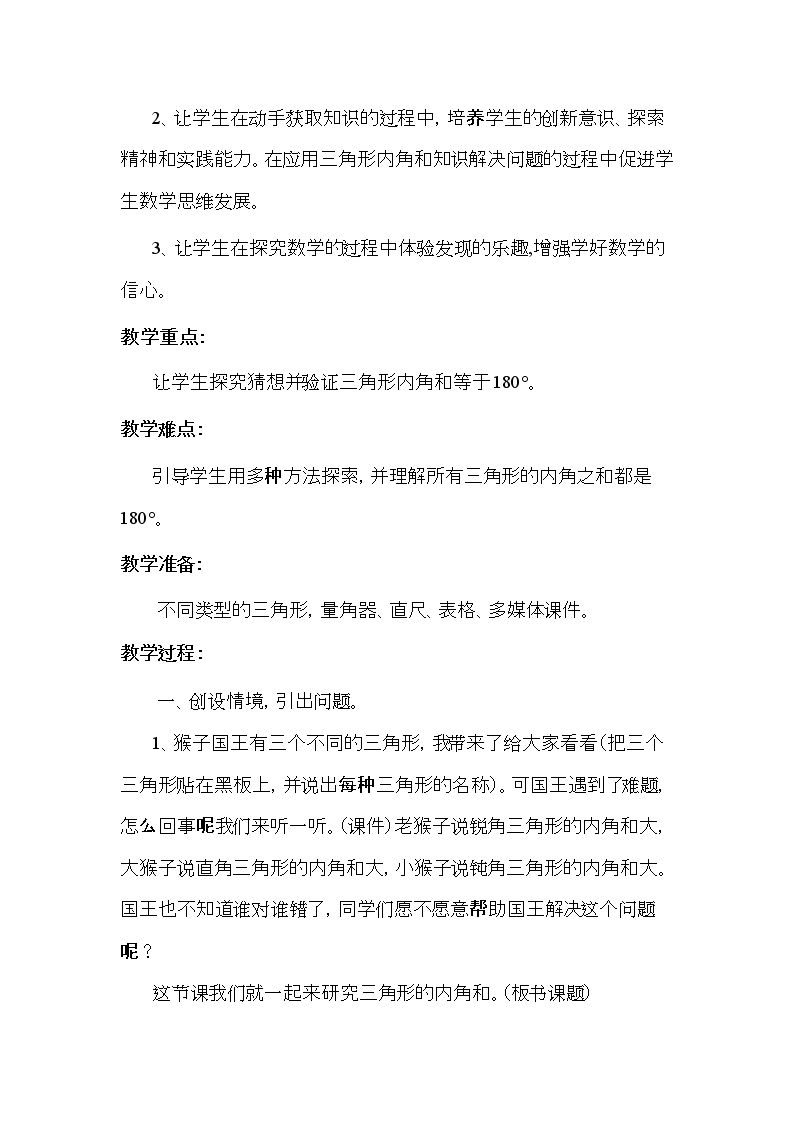 2、让学生在动手获取知识的过程中，培养学生的创新意识、探索精神和实践能力。在应用三角形内角和知识解决问题的过程中促进学生数学思维发展。

3、让学生在探究数学的过程中体验发现的乐趣,增强学好数学的信心。

教学重点:

让学生探究猜想并验证三角形内角和等于180°。

教学难点:

引导学生用多种方法探索，并理解所有三角形的内角之和都是180°。

教学准备:

不同类型的三角形，量角器、直尺、表格、多媒体课件。

教学过程:

一、创设情境，引出问题。

1、猴子国王有三个不同的三角形，我带来了给大家看看(把三个三角形贴在黑板上，并说出每种三角形的名称)。可国王遇到了难题，怎么回事呢我们来听一听。(课件)老猴子说锐角三角形的内角和大，大猴子说直角三角形的内角和大，小猴子说钝角三角形的内角和大。国王也不知道谁对谁错了，同学们愿不愿意帮助国王解决这个问题呢？

这节课我们就一起来研究三角形的内角和。(板书课题)